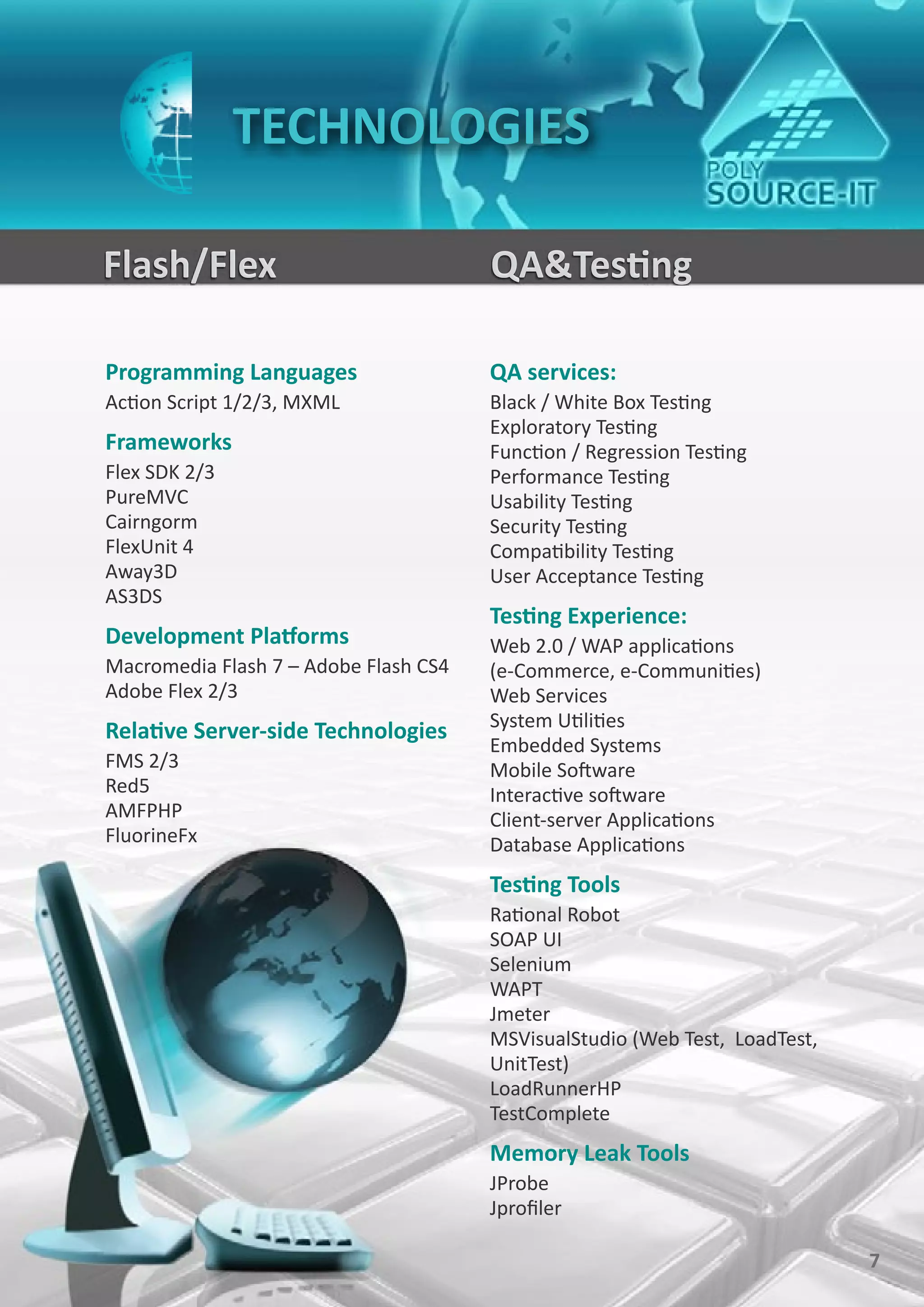 TECHNOLOGIES

POLY SOURCE-IT

Flash/Flex

Programming Languages
Action Script 1/2/3, MXML

Frameworks
Flex SDK 2/3
PureMVC
Cairngorm
FlexUnit 4
Away3D
AS3DS

Development Platforms
Macromedia Flash 7 – Adobe Flash CS4
Adobe Flex 2/3

Relative Server-side Technologies
FMS 2/3
Red5
AMFPHP
FluorineFx

QA&Testing

QA services:
Black / White Box Testing
Exploratory Testing
Function / Regression Testing
Performance Testing
Usability Testing
Security Testing
Compatibility Testing
User Acceptance Testing

Testing Experience:
Web 2.0 / WAP applications (e-Commerce, e-Communities)
Web Services
System Utilities
Embedded Systems
Mobile Software
Interactive software
Client-server Applications
Database Applications

Testing Tools
Rational Robot
SOAP UI
Selenium
WAPT
Jmeter
MSVisualStudio (Web Test, LoadTest, UnitTest)
LoadRunnerHP
TestComplete

Memory Leak Tools
JProbe
Jprofiler

7